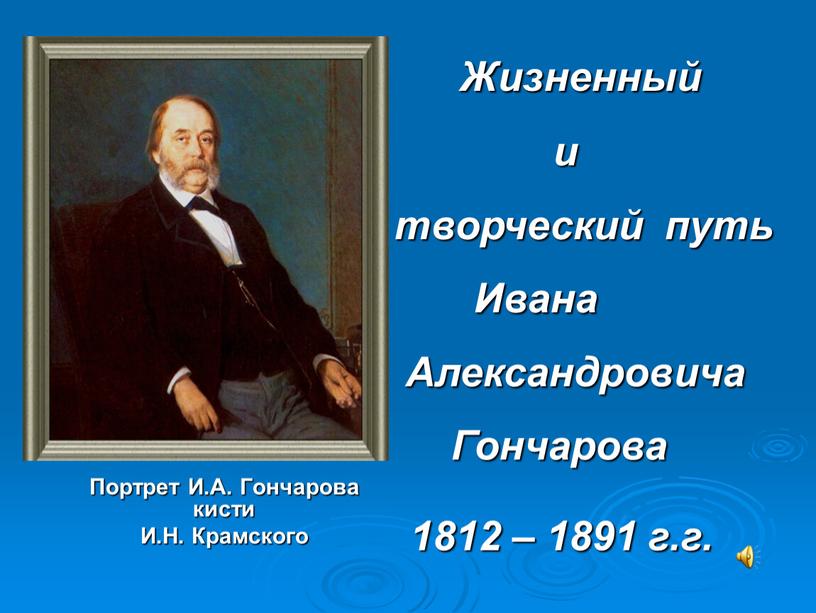 Жизненный
и
творческий путь
Ивана
Александровича
Гончарова

1812 – 1891 г.г.

Портрет И.А. Гончарова кисти И.Н. Крамского